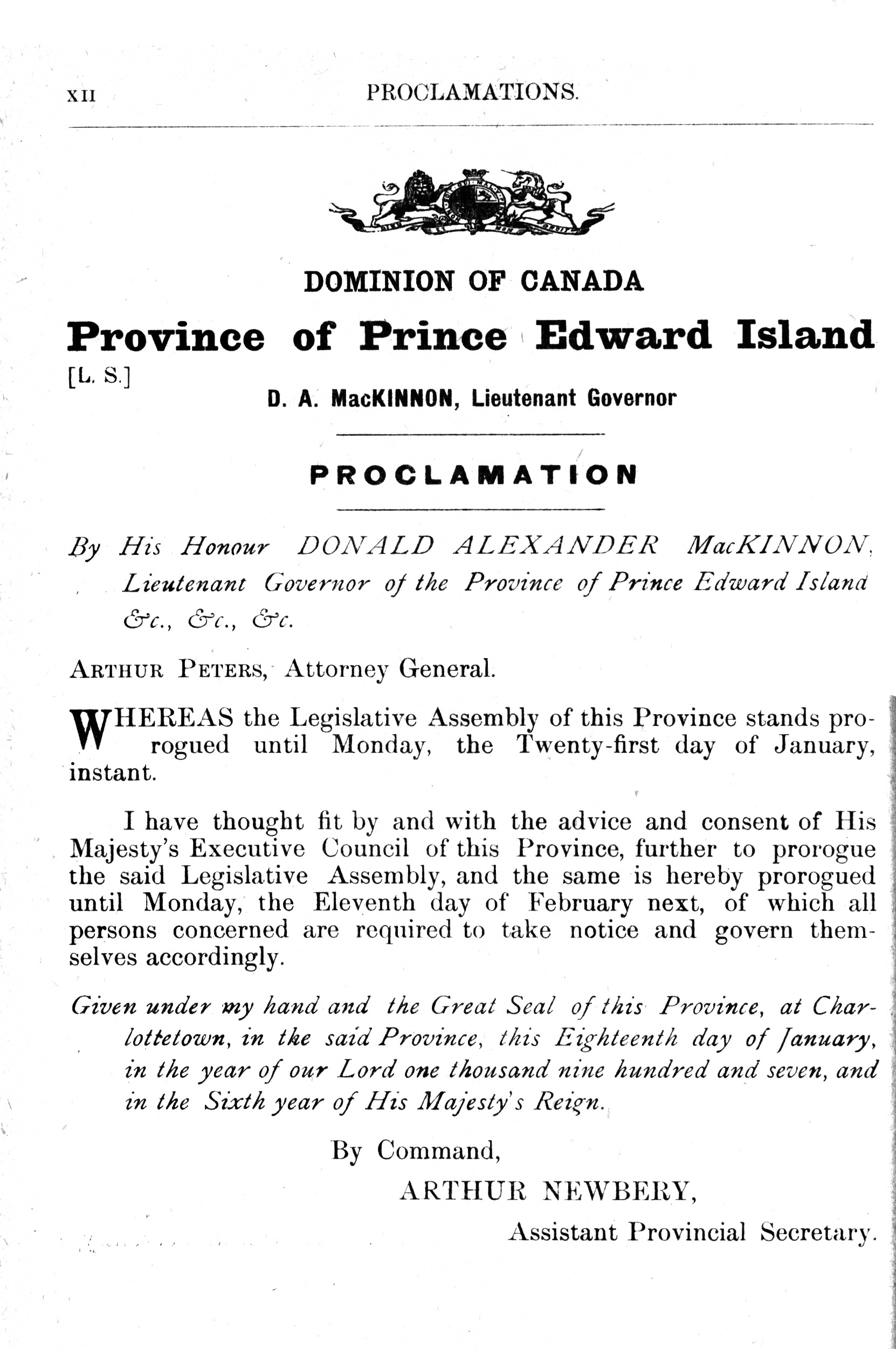 XII PROCLAMATIONS.

DOMINION OF CANADA

Province of Prince Edward Island

[L. S.]

D. A. MacKINNON, Lieutenant Governor

PROCLAMATION

By His Honour DONALD ALEXANDER MacKINNON, Lieutenant Governor of the Province of Prince Edward Island &c., &c., &c.

ARTHUR PETERS, Attorney General.

WHEREAS the Legislative Assembly of this Province stands prorogued until Monday, the Twenty-first day of January, instant.

I have thought fit by and with the advice and consent of His Majesty's Executive Council of this Province, further to prorogue the said Legislative Assembly, and the same is hereby prorogued until Monday, the Eleventh day of February next, of which all persons concerned are required to take notice and govern themselves accordingly.

Given under my hand and the Great Seal of this Province, at Charlottetown, in the said Province, this Eighteenth day of January, in the year of our Lord one thousand nine hundred and seven, and in the Sixth year of His Majesty's Reign.

By Command,

ARTHUR NEWBERY,

Assistant Provincial Secretary.